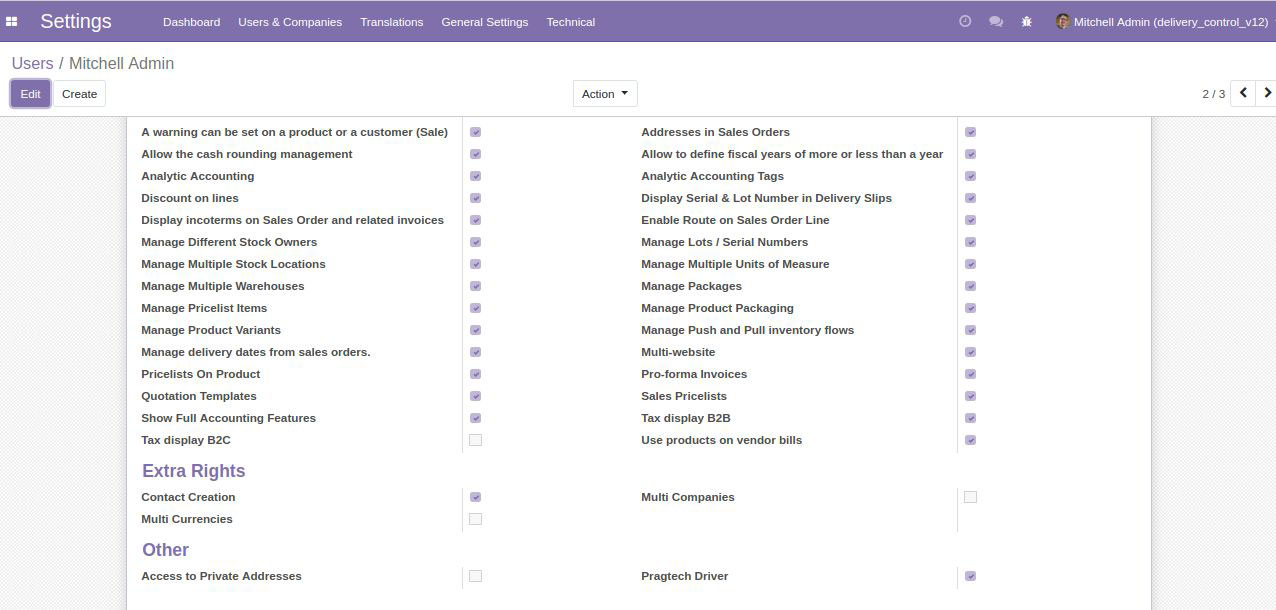 Settings Dashboard Users & Companies Translations General Settings Technical Mitchell Admin (delivery_control_v12)

Users / Mitchell Admin

Edit Create Action 2 / 3

A warning can be set on a product or a customer (Sale)
Allow the cash rounding management
Analytic Accounting
Discount on lines
Display incoterms on Sales Order and related invoices
Manage Different Stock Owners
Manage Multiple Stock Locations
Manage Multiple Warehouses
Manage Pricelist Items
Manage Product Variants
Manage delivery dates from sales orders.
Pricelists On Product
Quotation Templates
Show Full Accounting Features
Tax display B2C

Addresses in Sales Orders
Allow to define fiscal years of more or less than a year
Analytic Accounting Tags
Display Serial & Lot Number in Delivery Slips
Enable Route on Sales Order Line
Manage Lots / Serial Numbers
Manage Multiple Units of Measure
Manage Packages
Manage Product Packaging
Manage Push and Pull inventory flows
Multi-website
Pro-forma Invoices
Sales Pricelists
Tax display B2B
Use products on vendor bills

Extra Rights

Contact Creation
Multi Currencies

Multi Companies

Other

Access to Private Addresses

Pragtech Driver